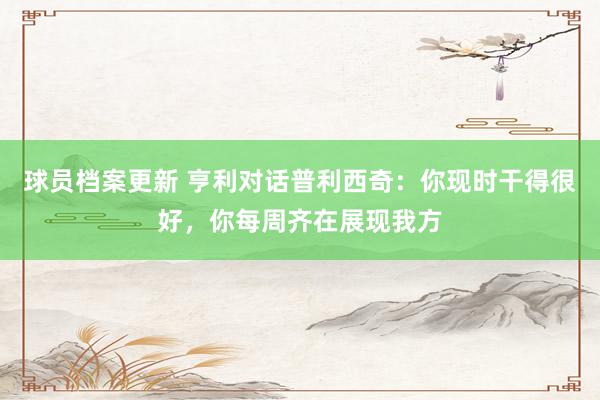 球员档案更新 亨利对话普利西奇：你现时干得很好，你每周齐在展现我方